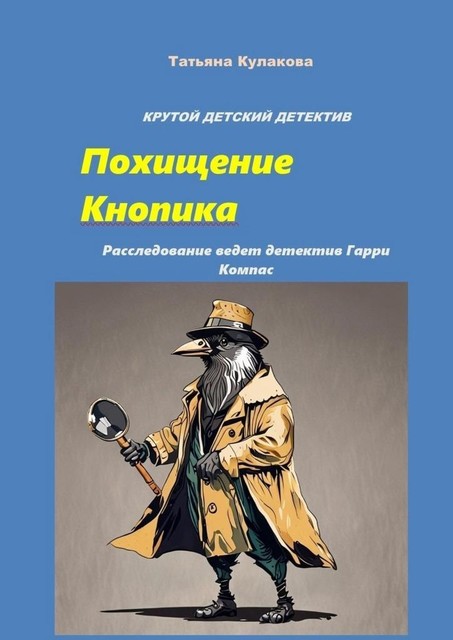 Татьяна Кулакова

КРУТОЙ ДЕТСКИЙ ДЕТЕКТИВ

Похищение Кнопика

Расследование ведет детектив Гарри Компас